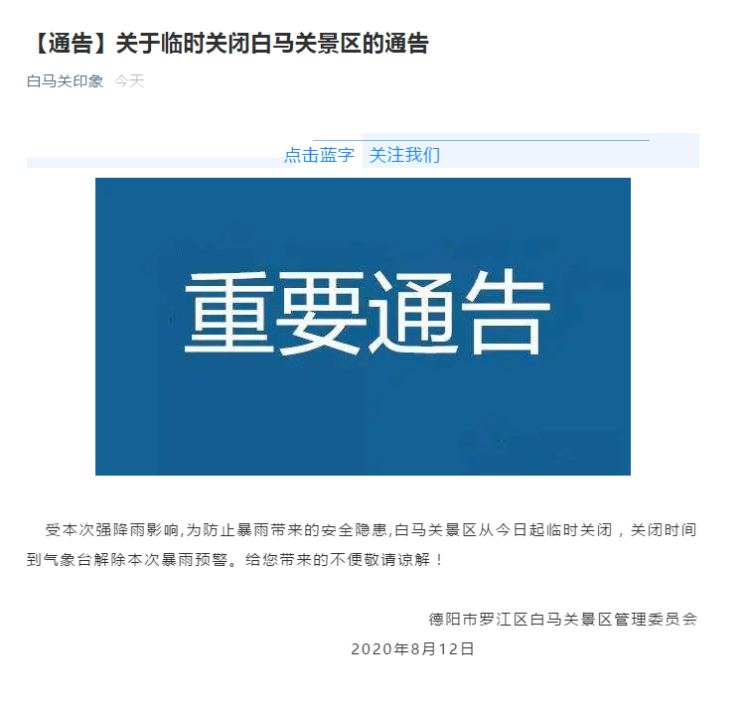 【通告】关于临时关闭白马关景区的通告

白马关印象 今天

点击蓝字 关注我们

重要通告

受本次强降雨影响,为防止暴雨带来的安全隐患,白马关景区从今日起临时关闭，关闭时间到气象台解除本次暴雨预警。给您带来的不便敬请谅解！

德阳市罗江区白马关景区管理委员会
2020年8月12日